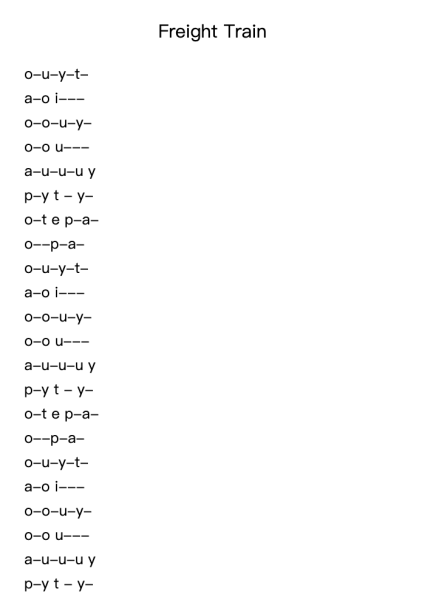 Freight Train

o–u–y–t–
a–o i–––
o–o–u–y–
o–o u–––
a–u–u–u y
p–y t – y–
o–t e p–a–
o––p–a–
o–u–y–t–
a–o i–––
o–o–u–y–
o–o u–––
a–u–u–u y
p–y t – y–
o–t e p–a–
o––p–a–
o–u–y–t–
a–o i–––
o–o–u–y–
o–o u–––
a–u–u–u y
p–y t – y–